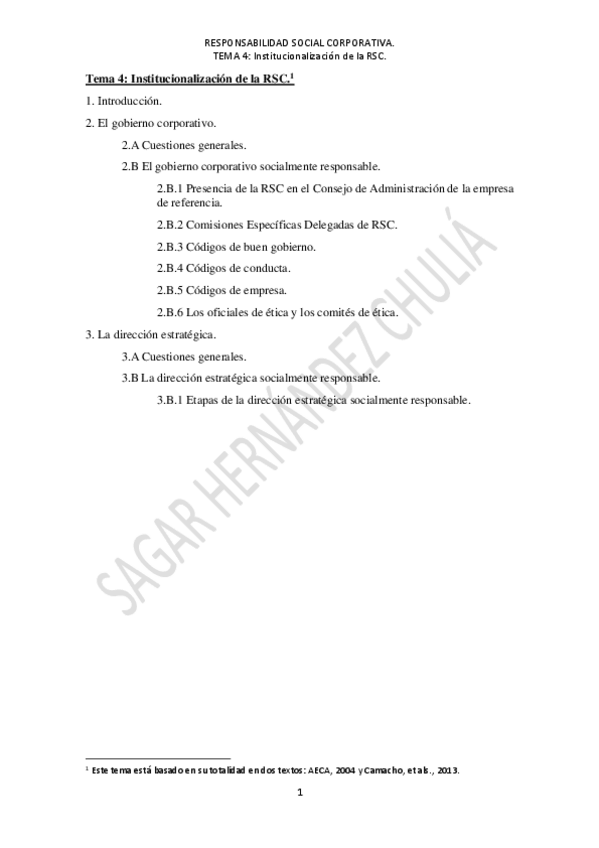 RESPONSABILIDAD SOCIAL CORPORATIVA.
TEMA 4: Institucionalización de la RSC.

Tema 4: Institucionalización de la RSC.$^1$

1. Introducción.

2. El gobierno corporativo.

2.A Cuestiones generales.

2.B El gobierno corporativo socialmente responsable.

2.B.1 Presencia de la RSC en el Consejo de Administración de la empresa de referencia.

2.B.2 Comisiones Específicas Delegadas de RSC.

2.B.3 Códigos de buen gobierno.

2.B.4 Códigos de conducta.

2.B.5 Códigos de empresa.

2.B.6 Los oficiales de ética y los comités de ética.

3. La dirección estratégica.

3.A Cuestiones generales.

3.B La dirección estratégica socialmente responsable.

3.B.1 Etapas de la dirección estratégica socialmente responsable.

SAGAR HERNÁNDEZ CHULIÁ

$^1$ Este tema está basado en su totalidad en dos textos: AECA, 2004 y Camacho, et als., 2013.

1